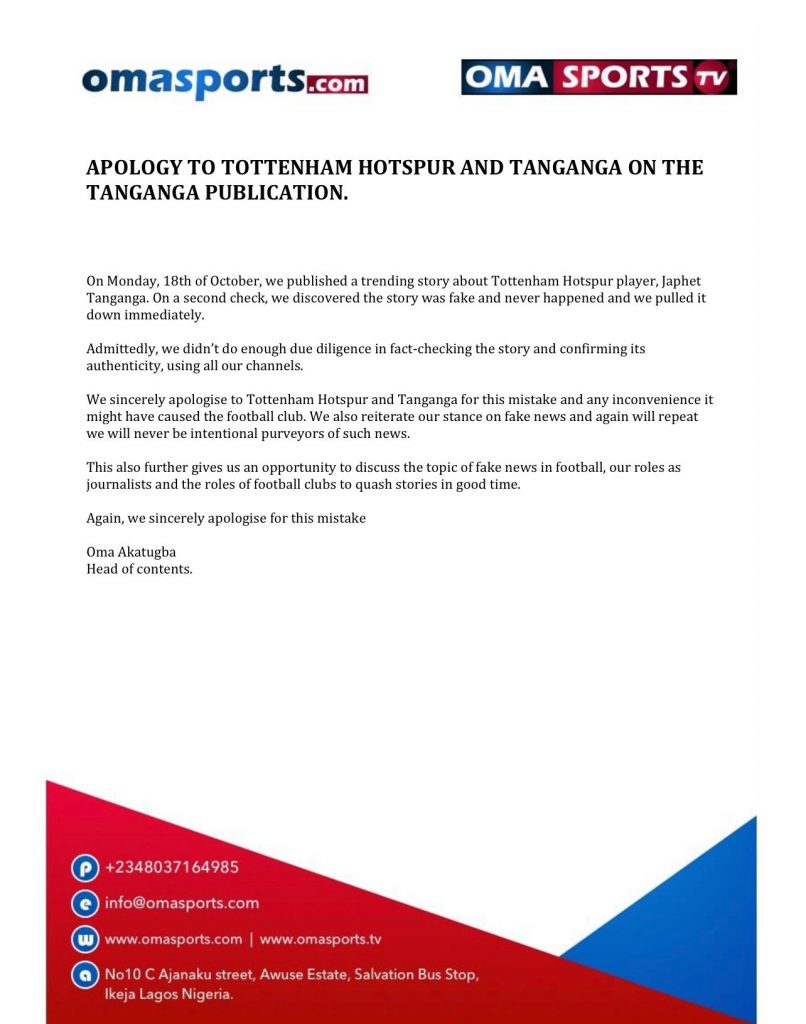 omasports.com

OMA SPORTS TV

APOLOGY TO TOTTENHAM HOTSPUR AND TANGANGA ON THE TANGANGA PUBLICATION.

On Monday, 18th of October, we published a trending story about Tottenham Hotspur player, Japhet Tanganga. On a second check, we discovered the story was fake and never happened and we pulled it down immediately.

Admittedly, we didn't do enough due diligence in fact-checking the story and confirming its authenticity, using all our channels.

We sincerely apologise to Tottenham Hotspur and Tanganga for this mistake and any inconvenience it might have caused the football club. We also reiterate our stance on fake news and again will repeat we will never be intentional purveyors of such news.

This also further gives us an opportunity to discuss the topic of fake news in football, our roles as journalists and the roles of football clubs to quash stories in good time.

Again, we sincerely apologise for this mistake

Oma Akatugba
Head of contents.

p +2348037164985

e info@omasports.com

w www.omasports.com | www.omasports.tv

a No10 C Ajanaku street, Awuse Estate, Salvation Bus Stop, Ikeja Lagos Nigeria.